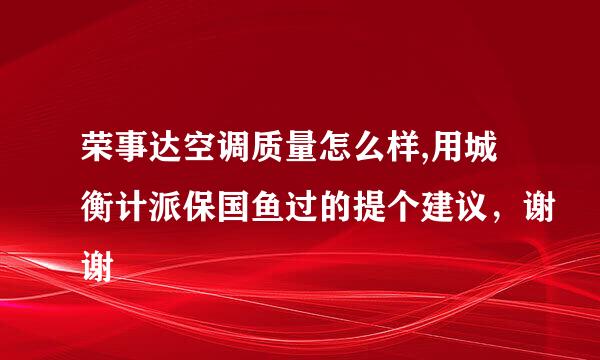 荣事达空调质量怎么样,用城衡计派保国鱼过的提个建议，谢谢